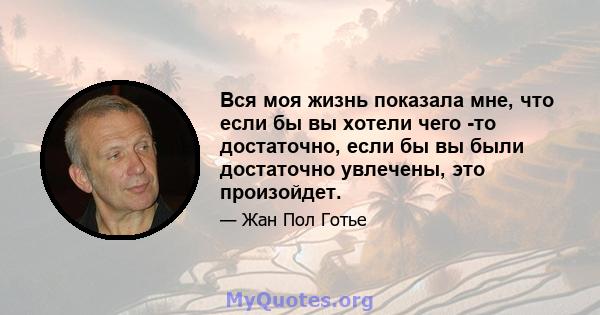 Вся моя жизнь показала мне, что если бы вы хотели чего -то достаточно, если бы вы были достаточно увлечены, это произойдет.

— Жан Пол Готье

MyQuotes.org